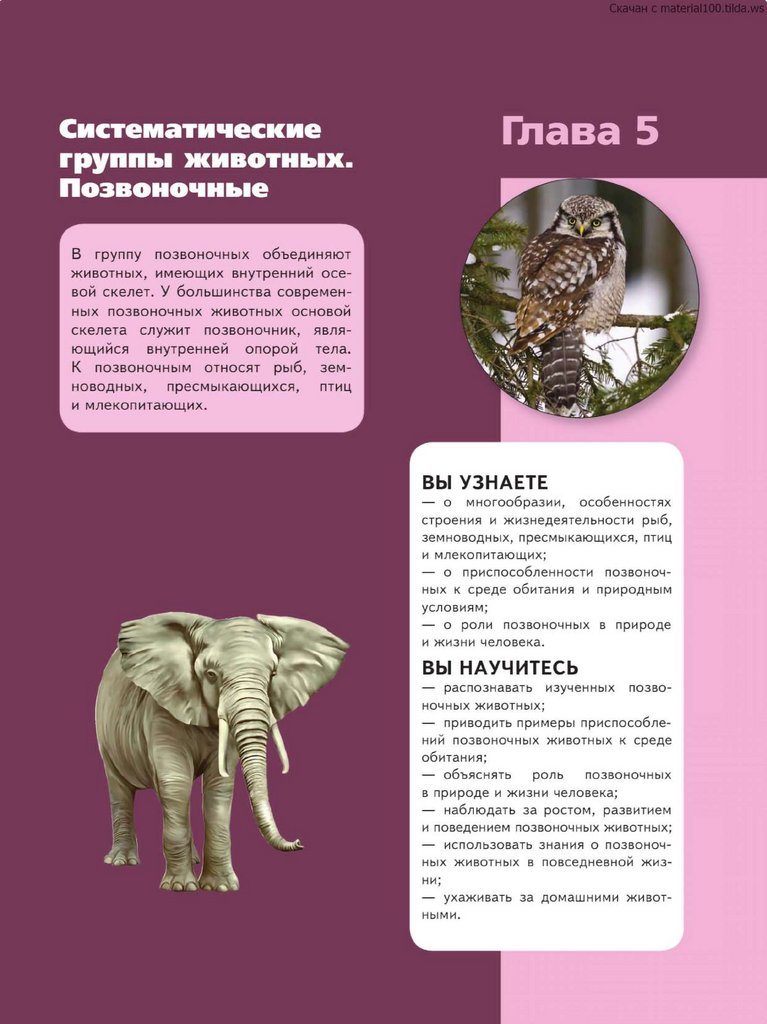 Скачан с material100.tilda.ws

Систематические группы животных. Позвоночные

Глава 5

В группу позвоночных объединяют животных, имеющих внутренний осевой скелет. У большинства современных позвоночных животных основой скелета служит позвоночник, являющийся внутренней опорой тела. К позвоночным относят рыб, земноводных, пресмыкающихся, птиц и млекопитающих.

ВЫ УЗНАЕТЕ
— о многообразии, особенностях строения и жизнедеятельности рыб, земноводных, пресмыкающихся, птиц и млекопитающих;
— о приспособленности позвоночных к среде обитания и природным условиям;
— о роли позвоночных в природе и жизни человека.

ВЫ НАУЧИТЕСЬ
— распознавать изученных позвоночных животных;
— приводить примеры приспособлений позвоночных животных к среде обитания;
— объяснять роль позвоночных в природе и жизни человека;
— наблюдать за ростом, развитием и поведением позвоночных животных;
— использовать знания о позвоночных животных в повседневной жизни;
— ухаживать за домашними животными.